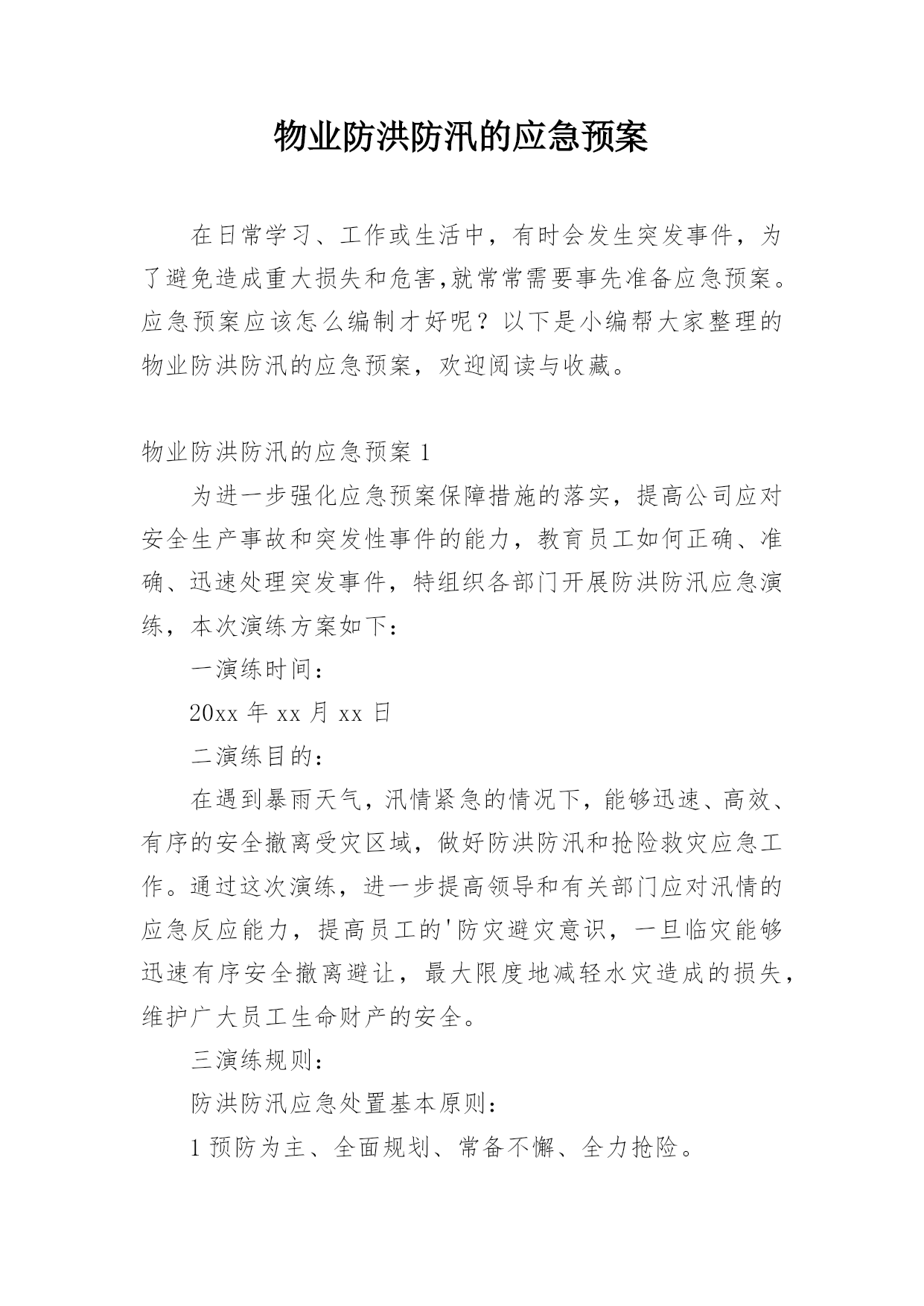 物业防洪防汛的应急预案

在日常学习、工作或生活中，有时会发生突发事件，为了避免造成重大损失和危害,就常常需要事先准备应急预案。应急预案应该怎么编制才好呢？以下是小编帮大家整理的物业防洪防汛的应急预案，欢迎阅读与收藏。

物业防洪防汛的应急预案 1

为进一步强化应急预案保障措施的落实，提高公司应对安全生产事故和突发性事件的能力，教育员工如何正确、准确、迅速处理突发事件，特组织各部门开展防洪防汛应急演练，本次演练方案如下：

一演练时间：

20xx 年 xx 月 xx 日

二演练目的：

在遇到暴雨天气，汛情紧急的情况下，能够迅速、高效、有序的安全撤离受灾区域，做好防洪防汛和抢险救灾应急工作。通过这次演练，进一步提高领导和有关部门应对汛情的应急反应能力，提高员工的'防灾避灾意识，一旦临灾能够迅速有序安全撤离避让，最大限度地减轻水灾造成的损失，维护广大员工生命财产的安全。

三演练规则：

防洪防汛应急处置基本原则：

1 预防为主、全面规划、常备不懈、全力抢险。